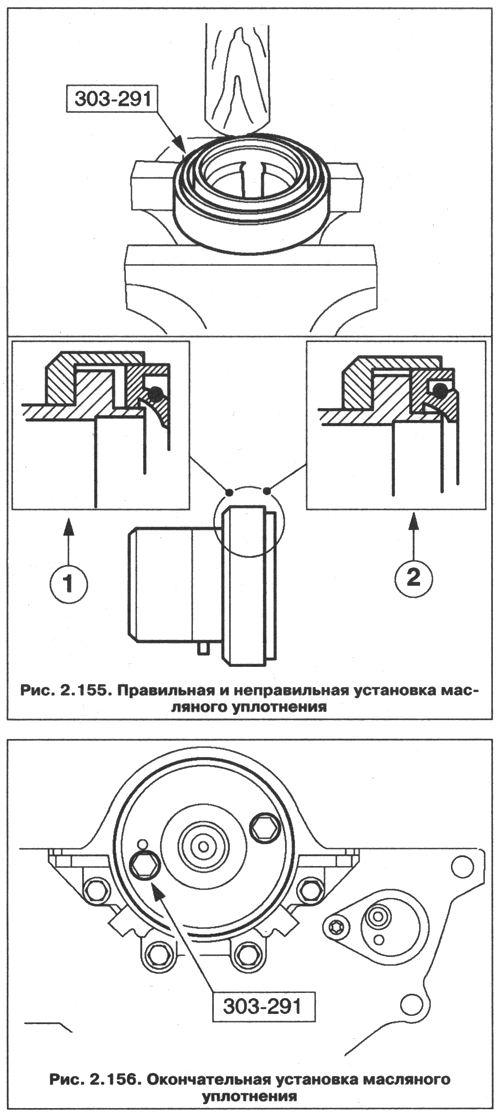 303-291

1

2

Рис. 2.155. Правильная и неправильная установка масляного уплотнения

303-291

Рис. 2.156. Окончательная установка масляного уплотнения